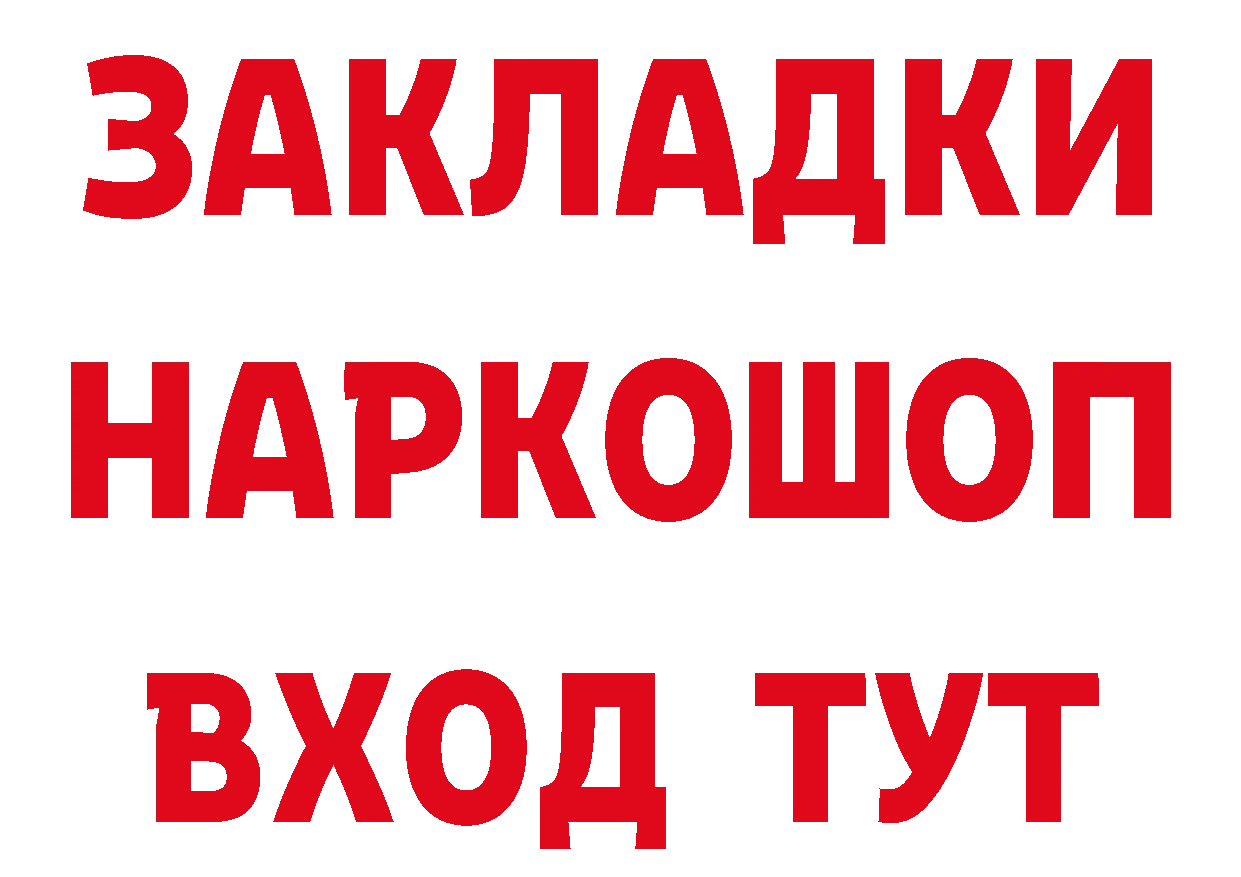 ЗАКЛАДКИ
НАРКОШОП
ВХОД ТУТ